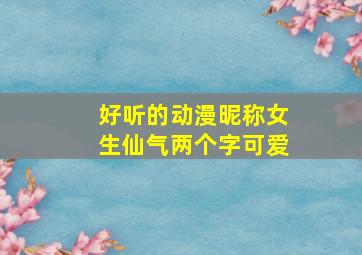 好听的动漫昵称女生仙气两个字可爱